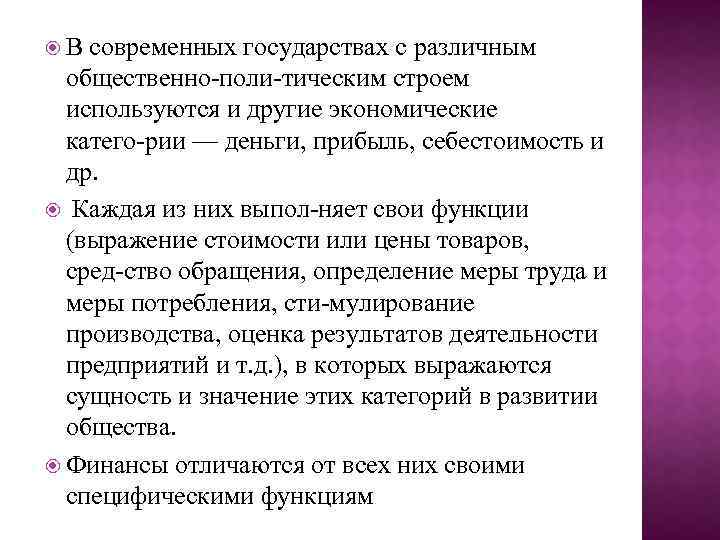 В современных государствах с различным общественно-поли-тическим строем используются и другие экономические катего-рии — деньги, прибыль, себестоимость и др.

Каждая из них выпол-няет свои функции (выражение стоимости или цены товаров, сред-ство обращения, определение меры труда и меры потребления, сти-мулирование производства, оценка результатов деятельности предприятий и т.д.), в которых выражаются сущность и значение этих категорий в развитии общества.

Финансы отличаются от всех них своими специфическими функциям